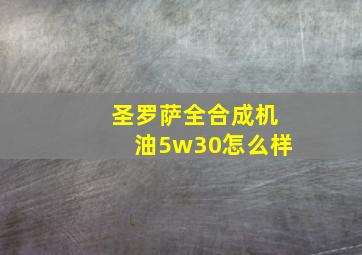 圣罗萨全合成机油5w30怎么样